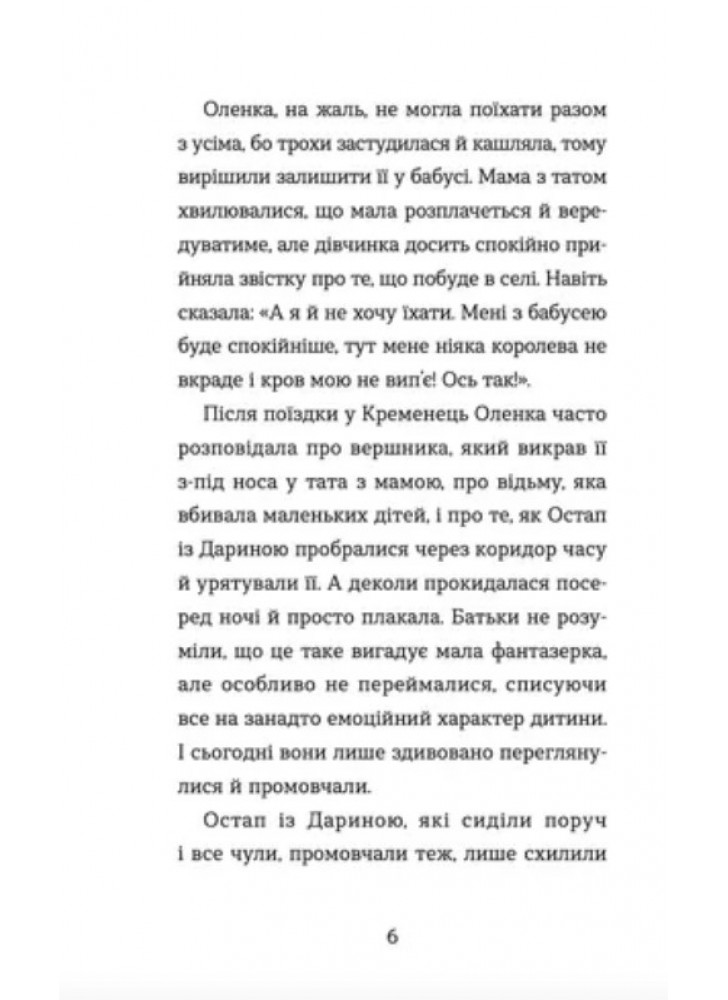 Оленка, на жаль, не могла поїхати разом з усіма, бо трохи застудилася й кашляла, тому вирішили залишити її у бабусі. Мама з татом хвилювалися, що мала розплачеться й вередуватиме, але дівчинка досить спокійно прийняла звістку про те, що побуде в селі. Навіть сказала: «А я й не хочу їхати. Мені з бабусею буде спокійніше, тут мене ніяка королева не вкраде і кров мою не вип'є! Ось так!».

Після поїздки у Кременець Оленка часто розповідала про вершника, який викрав її з-під носа у тата з мамою, про відьму, яка вбивала маленьких дітей, і про те, як Остап із Дариною пробралися через коридор часу й урятували її. А деколи прокидалася посеред ночі й просто плакала. Батьки не розуміли, що це таке вигадує мала фантазерка, але особливо не переймалися, списуючи все на занадто емоційний характер дитини. І сьогодні вони лише здивовано переглянулися й промовчали.

Остап із Дариною, які сиділи поруч і все чули, промовчали теж, лише схилили

6